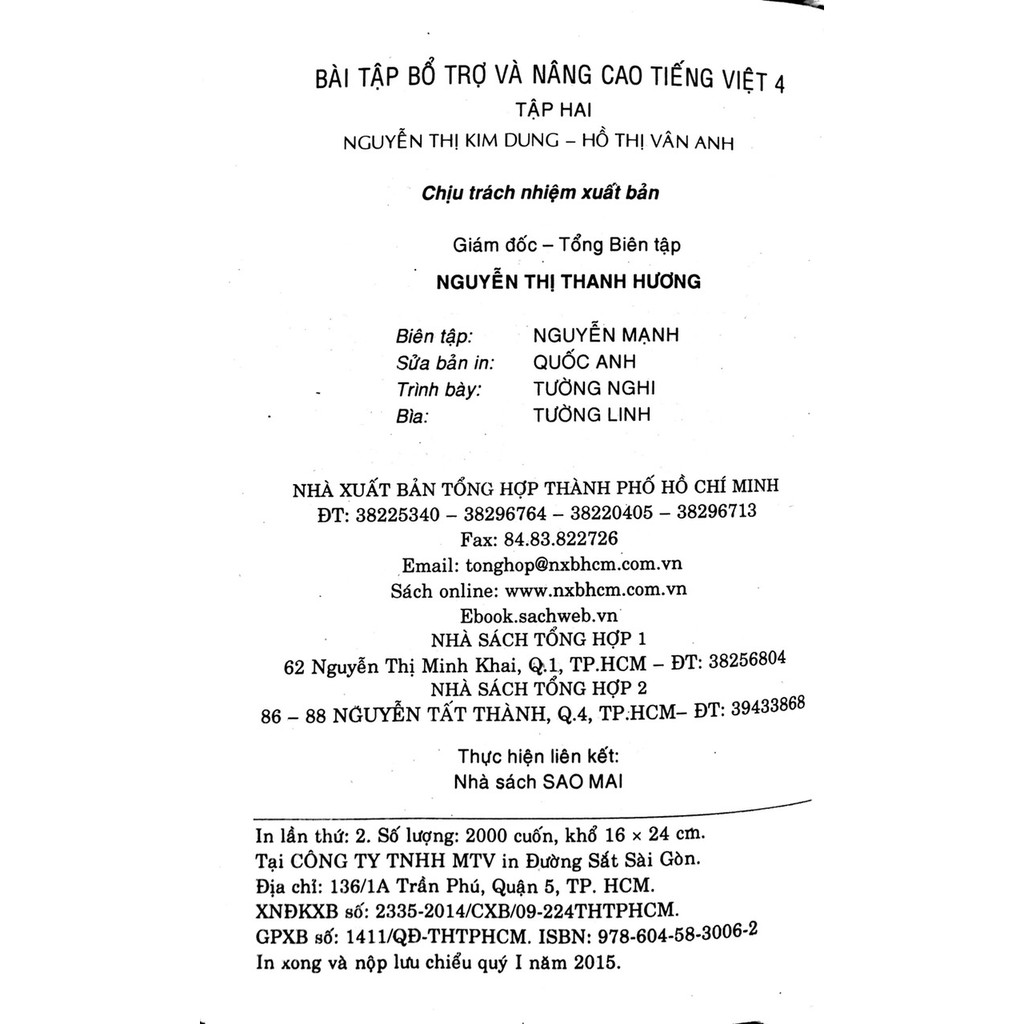 BÀI TẬP BỔ TRỢ VÀ NÂNG CAO TIẾNG VIỆT 4
TẬP HAI
NGUYỄN THỊ KIM DUNG – HỒ THỊ VÂN ANH

Chịu trách nhiệm xuất bản

Giám đốc – Tổng Biên tập
NGUYỄN THỊ THANH HƯƠNG

Biên tập: NGUYỄN MẠNH
Sửa bản in: QUỐC ANH
Trình bày: TƯỜNG NGHI
Bìa: TƯỜNG LINH

NHÀ XUẤT BẢN TỔNG HỢP THÀNH PHỐ HỒ CHÍ MINH
ĐT: 38225340 – 38296764 – 38220405 – 38296713
Fax: 84.83.822726
Email: tonghop@nxbhcm.com.vn
Sách online: www.nxbhcm.com.vn
Ebook.sachweb.vn
NHÀ SÁCH TỔNG HỢP 1
62 Nguyễn Thị Minh Khai, Q.1, TP.HCM – ĐT: 38256804
NHÀ SÁCH TỔNG HỢP 2
86 – 88 NGUYỄN TẤT THÀNH, Q.4, TP.HCM– ĐT: 39433868

Thực hiện liên kết:
Nhà sách SAO MAI

In lần thứ: 2. Số lượng: 2000 cuốn, khổ 16 × 24 cm.
Tại CÔNG TY TNHH MTV in Đường Sắt Sài Gòn.
Địa chỉ: 136/1A Trần Phú, Quận 5, TP. HCM.
XNĐKXB số: 2335-2014/CXB/09-224THTPHCM.
GPXB số: 1411/QĐ-THTPHCM. ISBN: 978-604-58-3006-2
In xong và nộp lưu chiểu quý I năm 2015.